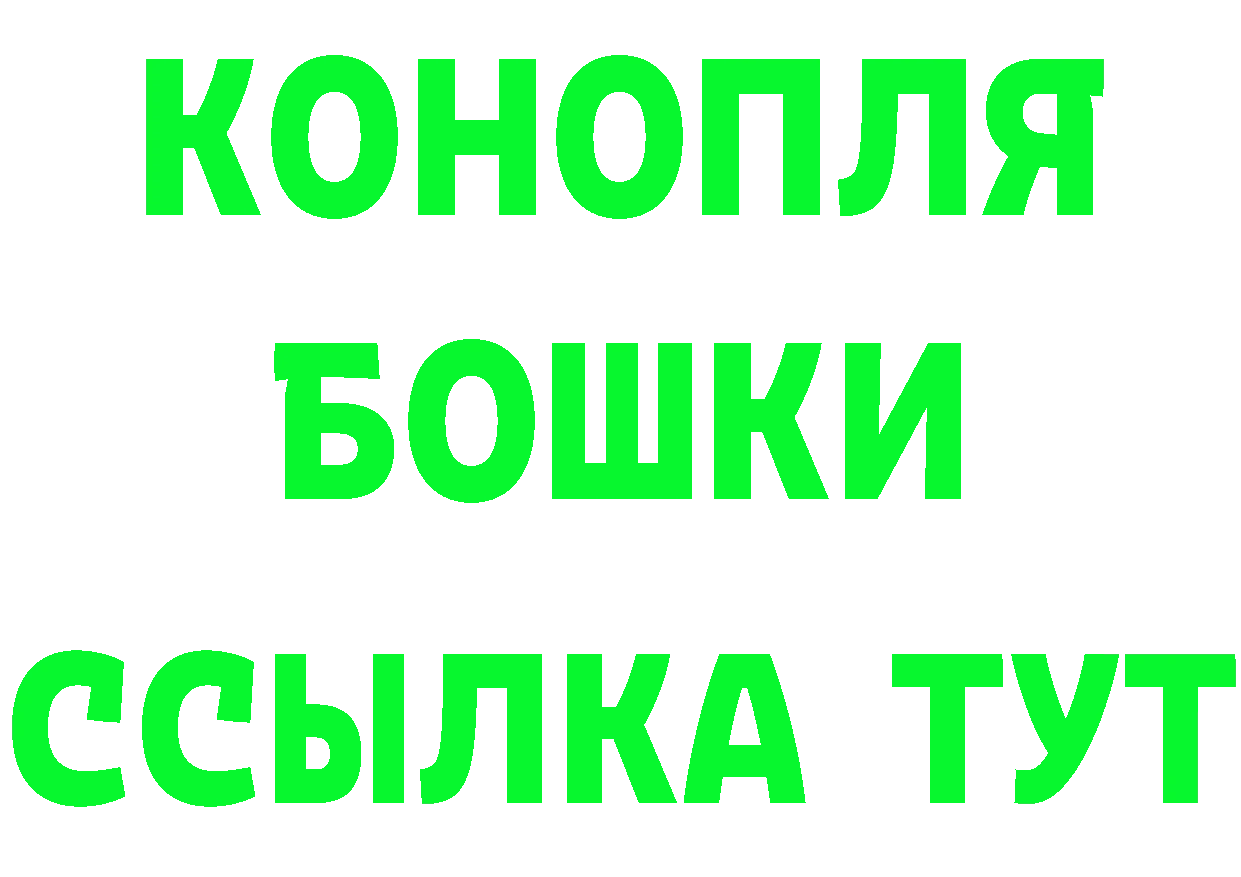 КОНОПЛЯ
БОШКИ
ССЫЛКА ТУТ